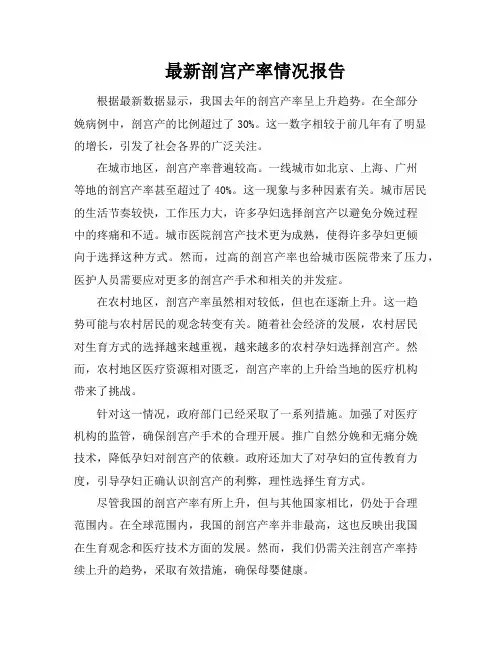 最新剖宫产率情况报告

根据最新数据显示，我国去年的剖宫产率呈上升趋势。在全部分娩病例中，剖宫产的比例超过了 30%。这一数字相较于前几年有了明显的增长，引发了社会各界的广泛关注。

在城市地区，剖宫产率普遍较高。一线城市如北京、上海、广州等地的剖宫产率甚至超过了 40%。这一现象与多种因素有关。城市居民的生活节奏较快，工作压力大，许多孕妇选择剖宫产以避免分娩过程中的疼痛和不适。城市医院剖宫产技术更为成熟，使得许多孕妇更倾向于选择这种方式。然而，过高的剖宫产率也给城市医院带来了压力，医护人员需要应对更多的剖宫产手术和相关的并发症。

在农村地区，剖宫产率虽然相对较低，但也在逐渐上升。这一趋势可能与农村居民的观念转变有关。随着社会经济的发展，农村居民对生育方式的选择越来越重视，越来越多的农村孕妇选择剖宫产。然而，农村地区医疗资源相对匮乏，剖宫产率的上升给当地的医疗机构带来了挑战。

针对这一情况，政府部门已经采取了一系列措施。加强了对医疗机构的监管，确保剖宫产手术的合理开展。推广自然分娩和无痛分娩技术，降低孕妇对剖宫产的依赖。政府还加大了对孕妇的宣传教育力度，引导孕妇正确认识剖宫产的利弊，理性选择生育方式。

尽管我国的剖宫产率有所上升，但与其他国家相比，仍处于合理范围内。在全球范围内，我国的剖宫产率并非最高，这也反映出我国在生育观念和医疗技术方面的发展。然而，我们仍需关注剖宫产率持续上升的趋势，采取有效措施，确保母婴健康。